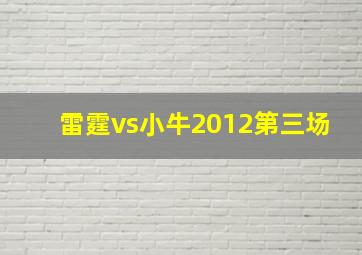 雷霆vs小牛2012第三场